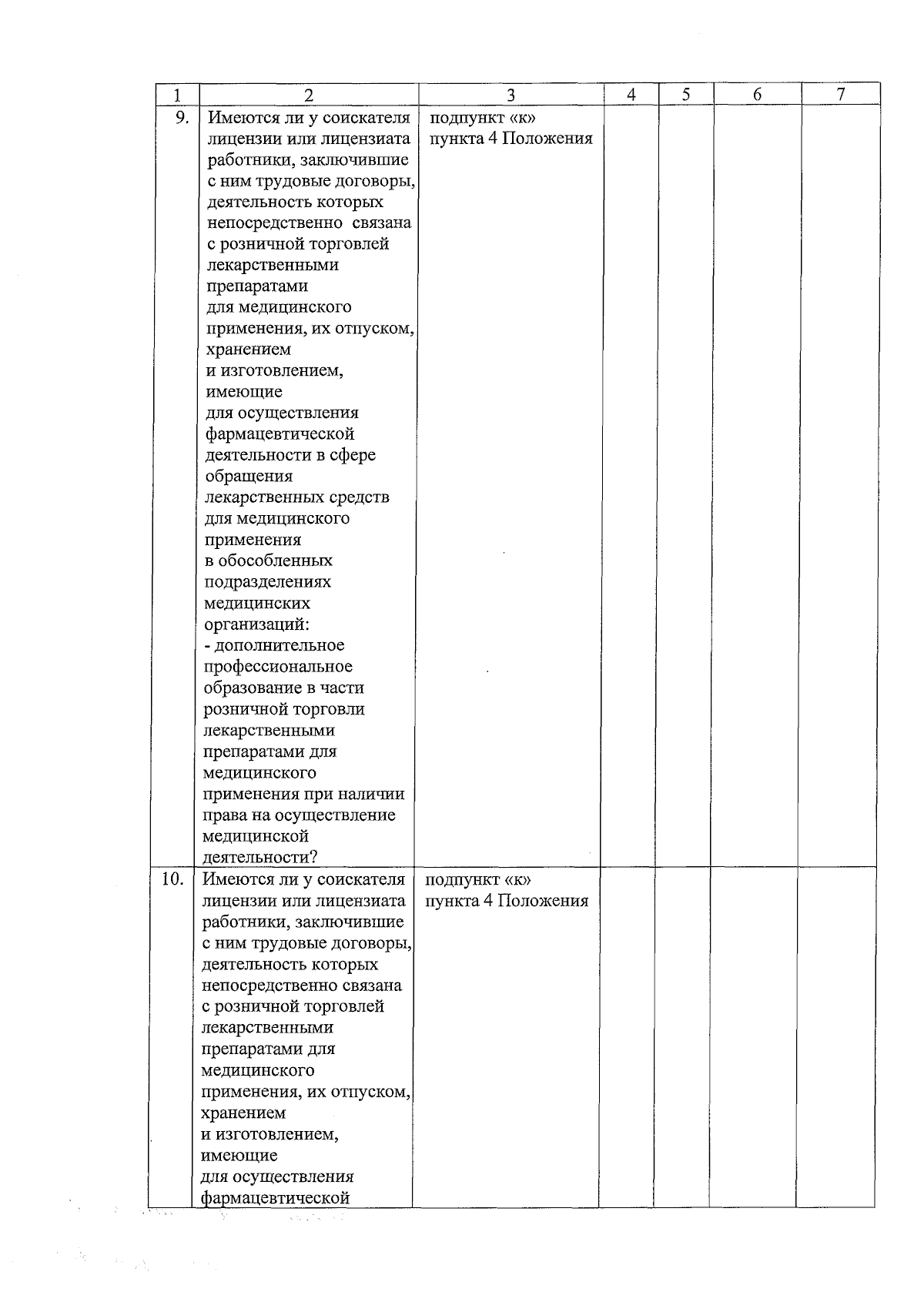 | 1 | 2 | 3 | 4 | 5 | 6 | 7 |
|---|---|---|---|---|---|---|
| 9. | Имеются ли у соискателя лицензии или лицензиата работники, заключившие с ним трудовые договоры, деятельность которых непосредственно связана с розничной торговлей лекарственными препаратами для медицинского применения, их отпуском, хранением и изготовлением, имеющие для осуществления фармацевтической деятельности в сфере обращения лекарственных средств для медицинского применения в обособленных подразделениях медицинских организаций: - дополнительное профессиональное образование в части розничной торговли лекарственными препаратами для медицинского применения при наличии права на осуществление медицинской деятельности? | подпункт «к» пункта 4 Положения | | | | |
| 10. | Имеются ли у соискателя лицензии или лицензиата работники, заключившие с ним трудовые договоры, деятельность которых непосредственно связана с розничной торговлей лекарственными препаратами для медицинского применения, их отпуском, хранением и изготовлением, имеющие для осуществления фармацевтической | подпункт «к» пункта 4 Положения | | | | |